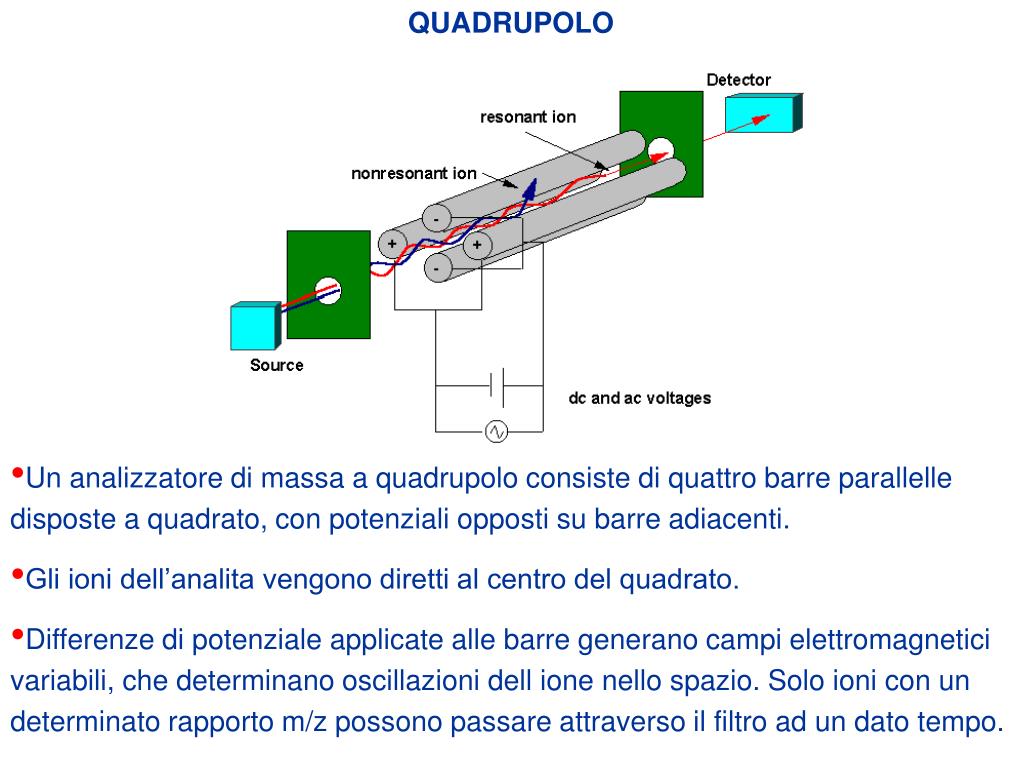 QUADRUPOLO

Detector

resonant ion

nonresonant ion

-

+

+

-

Source

dc and ac voltages

•Un analizzatore di massa a quadrupolo consiste di quattro barre parallelle disposte a quadrato, con potenziali opposti su barre adiacenti.

•Gli ioni dell'analita vengono diretti al centro del quadrato.

•Differenze di potenziale applicate alle barre generano campi elettromagnetici variabili, che determinano oscillazioni dell ione nello spazio. Solo ioni con un determinato rapporto m/z possono passare attraverso il filtro ad un dato tempo.